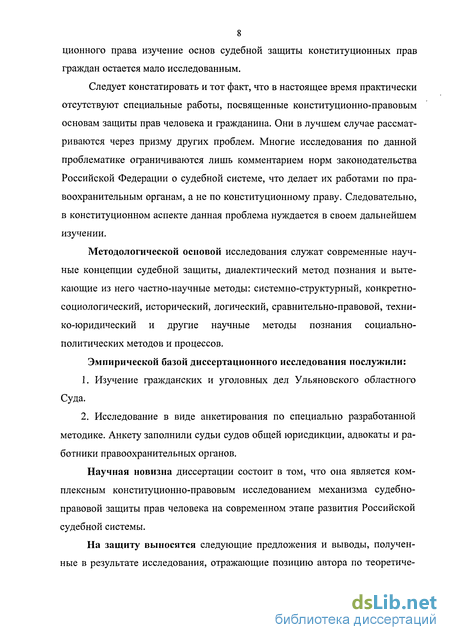 8

ционного права изучение основ судебной защиты конституционных прав граждан остается мало исследованным.

Следует констатировать и тот факт, что в настоящее время практически отсутствуют специальные работы, посвященные конституционно-правовым основам защиты прав человека и гражданина. Они в лучшем случае рассматриваются через призму других проблем. Многие исследования по данной проблематике ограничиваются лишь комментарием норм законодательства Российской Федерации о судебной системе, что делает их работами по правоохранительным органам, а не по конституционному праву. Следовательно, в конституционном аспекте данная проблема нуждается в своем дальнейшем изучении.

Методологической основой исследования служат современные научные концепции судебной защиты, диалектический метод познания и вытекающие из него частно-научные методы: системно-структурный, конкретно-социологический, исторический, логический, сравнительно-правовой, технико-юридический и другие научные методы познания социально-политических методов и процессов.

Эмпирической базой диссертационного исследования послужили:

1. Изучение гражданских и уголовных дел Ульяновского областного Суда.

2. Исследование в виде анкетирования по специально разработанной методике. Анкету заполнили судьи судов общей юрисдикции, адвокаты и работники правоохранительных органов.

Научная новизна диссертации состоит в том, что она является комплексным конституционно-правовым исследованием механизма судебно-правовой защиты прав человека на современном этапе развития Российской судебной системы.

На защиту выносятся следующие предложения и выводы, полученные в результате исследования, отражающие позицию автора по теоретиче-

dsLib.net
библиотека диссертаций